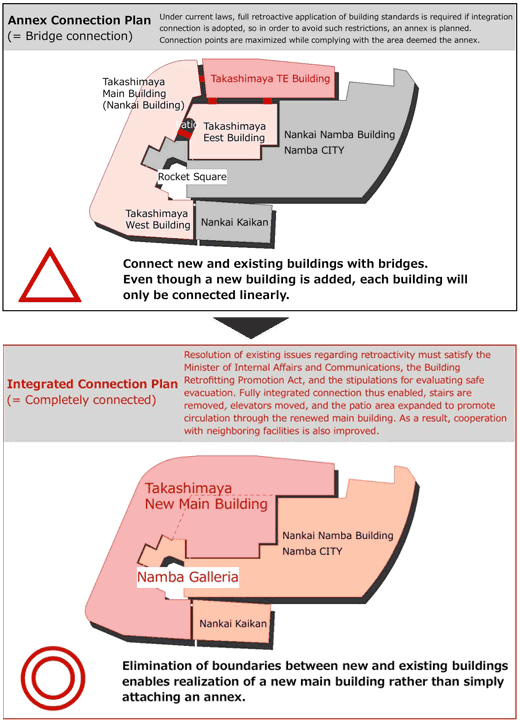 Annex Connection Plan
(= Bridge connection)

Under current laws, full retroactive application of building standards is required if integration connection is adopted, so in order to avoid such restrictions, an annex is planned. Connection points are maximized while complying with the area deemed the annex.

Takashimaya Main Building (Nankai Building)

Takashimaya TE Building

Patio

Takashimaya Eest Building

Nankai Namba Building
Namba CITY

Rocket Square

Takashimaya West Building

Nankai Kaikan

Connect new and existing buildings with bridges. Even though a new building is added, each building will only be connected linearly.

Integrated Connection Plan
(= Completely connected)

Resolution of existing issues regarding retroactivity must satisfy the Minister of Internal Affairs and Communications, the Building Retrofitting Promotion Act, and the stipulations for evaluating safe evacuation. Fully integrated connection thus enabled, stairs are removed, elevators moved, and the patio area expanded to promote circulation through the renewed main building. As a result, cooperation with neighboring facilities is also improved.

Takashimaya New Main Building

Nankai Namba Building
Namba CITY

Namba Galleria

Nankai Kaikan

Elimination of boundaries between new and existing buildings enables realization of a new main building rather than simply attaching an annex.